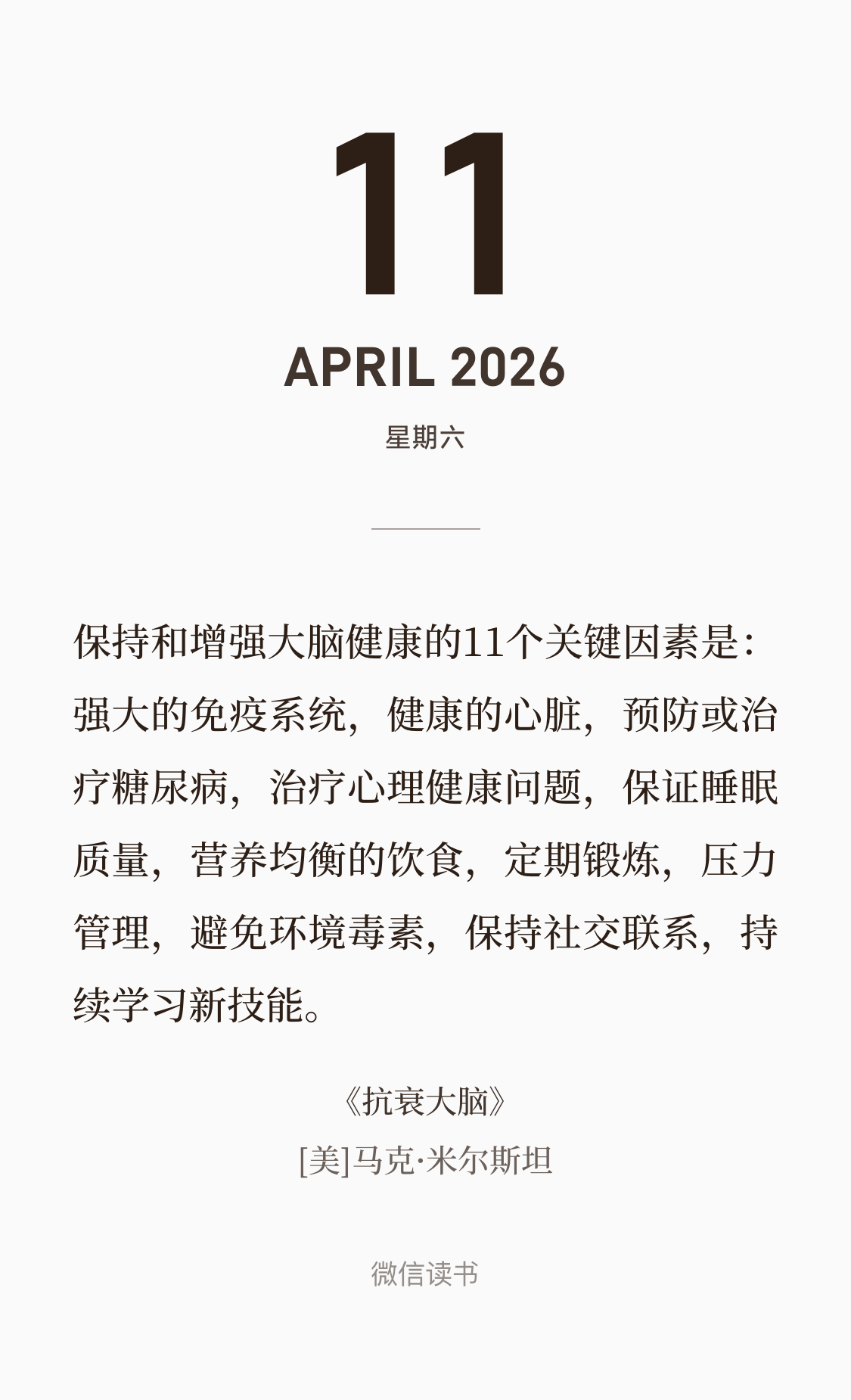 11

APRIL 2026

星期六

保持和增强大脑健康的11个关键因素是：强大的免疫系统，健康的心脏，预防或治疗糖尿病，治疗心理健康问题，保证睡眠质量，营养均衡的饮食，定期锻炼，压力管理，避免环境毒素，保持社交联系，持续学习新技能。

《抗衰大脑》

[美]马克·米尔斯坦

微信读书